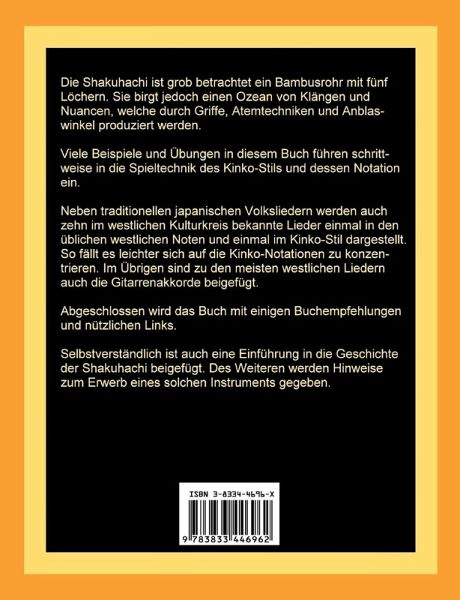 Die Shakuhachi ist grob betrachtet ein Bambusrohr mit fünf Löchern. Sie birgt jedoch einen Ozean von Klängen und Nuancen, welche durch Griffe, Atemtechniken und Anblaswinkel produziert werden.

Viele Beispiele und Übungen in diesem Buch führen schrittweise in die Spieltechnik des Kinko-Stils und dessen Notation ein.

Neben traditionellen japanischen Volksliedern werden auch zehn im westlichen Kulturkreis bekannte Lieder einmal in den üblichen westlichen Noten und einmal im Kinko-Stil dargestellt. So fällt es leichter sich auf die Kinko-Notationen zu konzentrieren. Im Übrigen sind zu den meisten westlichen Liedern auch die Gitarrenakkorde beigefügt.

Abgeschlossen wird das Buch mit einigen Buchempfehlungen und nützlichen Links.

Selbstverständlich ist auch eine Einführung in die Geschichte der Shakuhachi beigefügt. Des Weiteren werden Hinweise zum Erwerb eines solchen Instruments gegeben.

ISBN 3-8334-4696-X

9 783833 446962